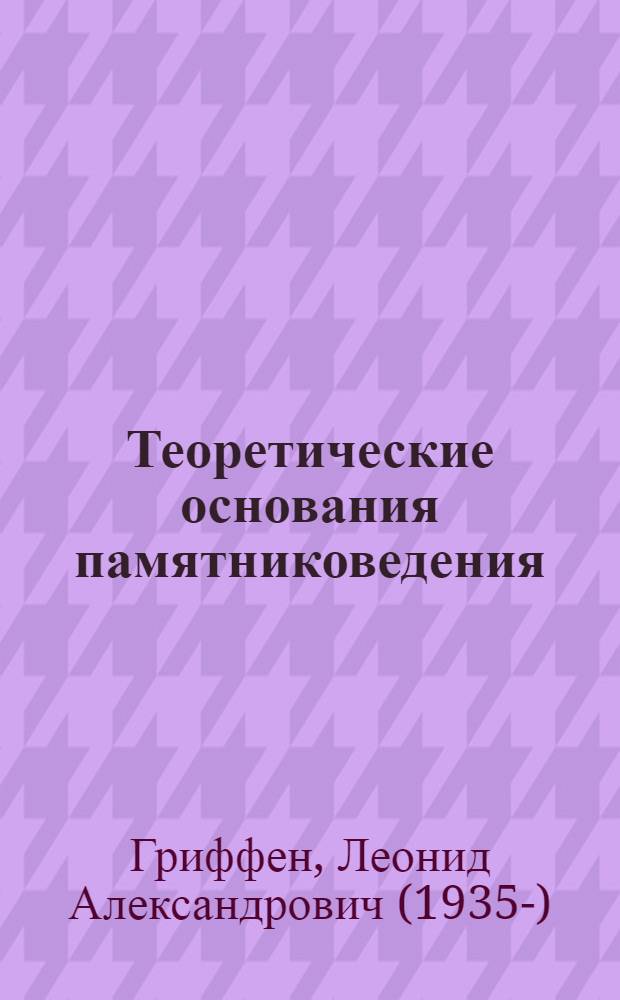 Теоретические основания памятниковедения

Гриффен, Леонид Александрович (1935-)